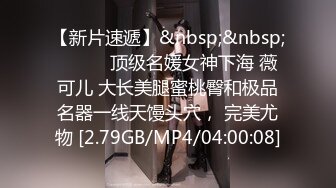 【新片速遞】&nbsp;&nbsp; 顶级名媛女神下海 薇可儿 大长美腿蜜桃臀和极品名器一线天馒头穴， 完美尤物 [2.79GB/MP4/04:00:08]